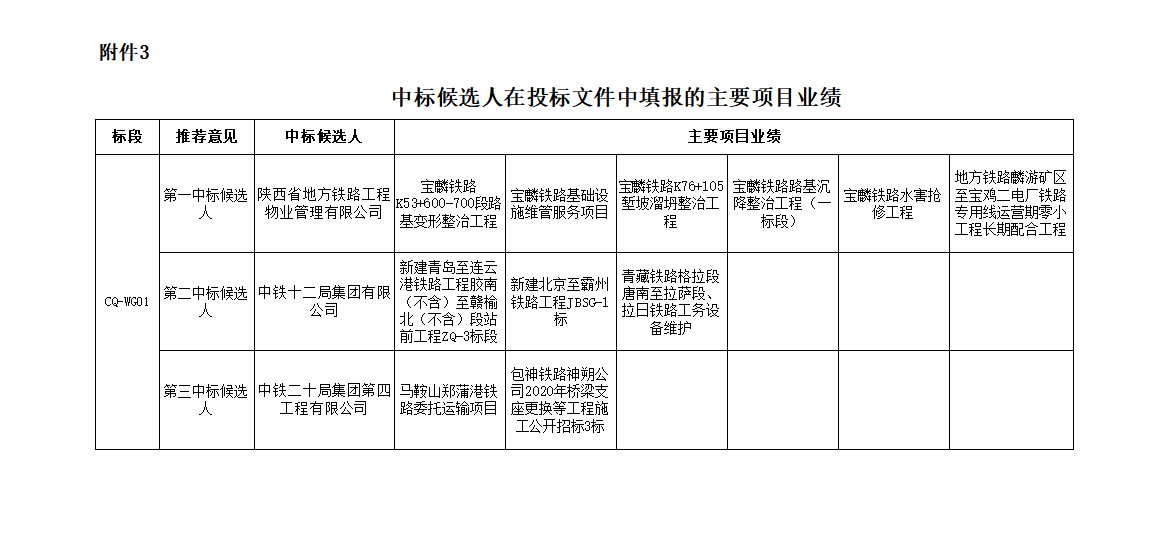 附件3

中标候选人在投标文件中填报的主要项目业绩

| 标段 | 推荐意见 | 中标候选人 | 主要项目业绩 | | | | | |
|---|---|---|---|---|---|---|---|---|
| CQ-WG01 | 第一中标候选人 | 陕西省地方铁路工程物业管理有限公司 | 宝麟铁路K53+600-700段路基变形整治工程 | 宝麟铁路基础设施维管服务项目 | 宝麟铁路K76+105堑坡溜坍整治工程 | 宝麟铁路路基沉降整治工程（一标段） | 宝麟铁路水害抢修工程 | 地方铁路麟游矿区至宝鸡二电厂铁路专用线运营期零小工程长期配合工程 |
| | 第二中标候选人 | 中铁十二局集团有限公司 | 新建青岛至连云港铁路工程胶南（不含）至赣榆北（不含）段站前工程ZQ-3标段 | 新建北京至霸州铁路工程JBSG-1标 | 青藏铁路格拉段唐南至拉萨段、拉日铁路工务设备维护 | | | |
| | 第三中标候选人 | 中铁二十局集团第四工程有限公司 | 马鞍山郑蒲港铁路委托运输项目 | 包神铁路神朔公司2020年桥梁支座更换等工程施工公开招标3标 | | | | |